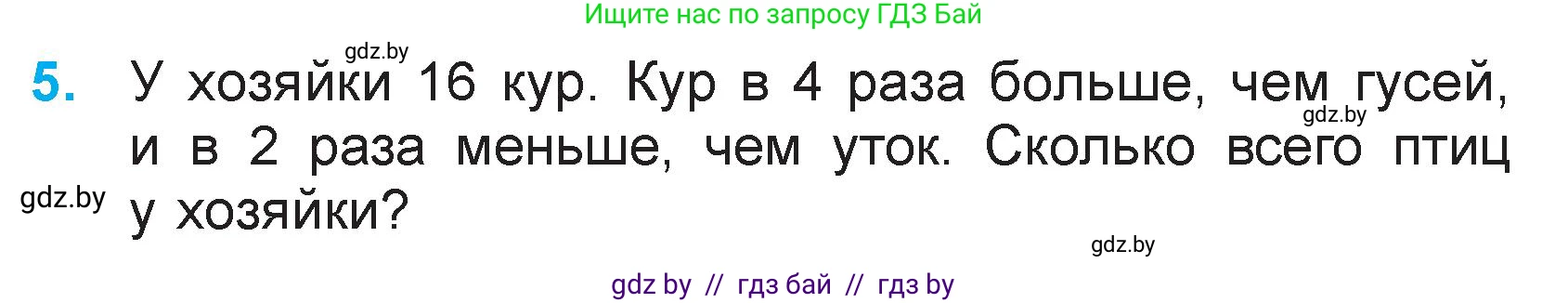 Ищите нас по запросу ГДЗ Бай

gdz.by

5. У хозяйки 16 кур. Кур в 4 раза больше, чем гусей, и в 2 раза меньше, чем уток. Сколько всего птиц у хозяйки?

gdz.by

gdz.by

gdz.by

gdz by // гдз бай // гдз by